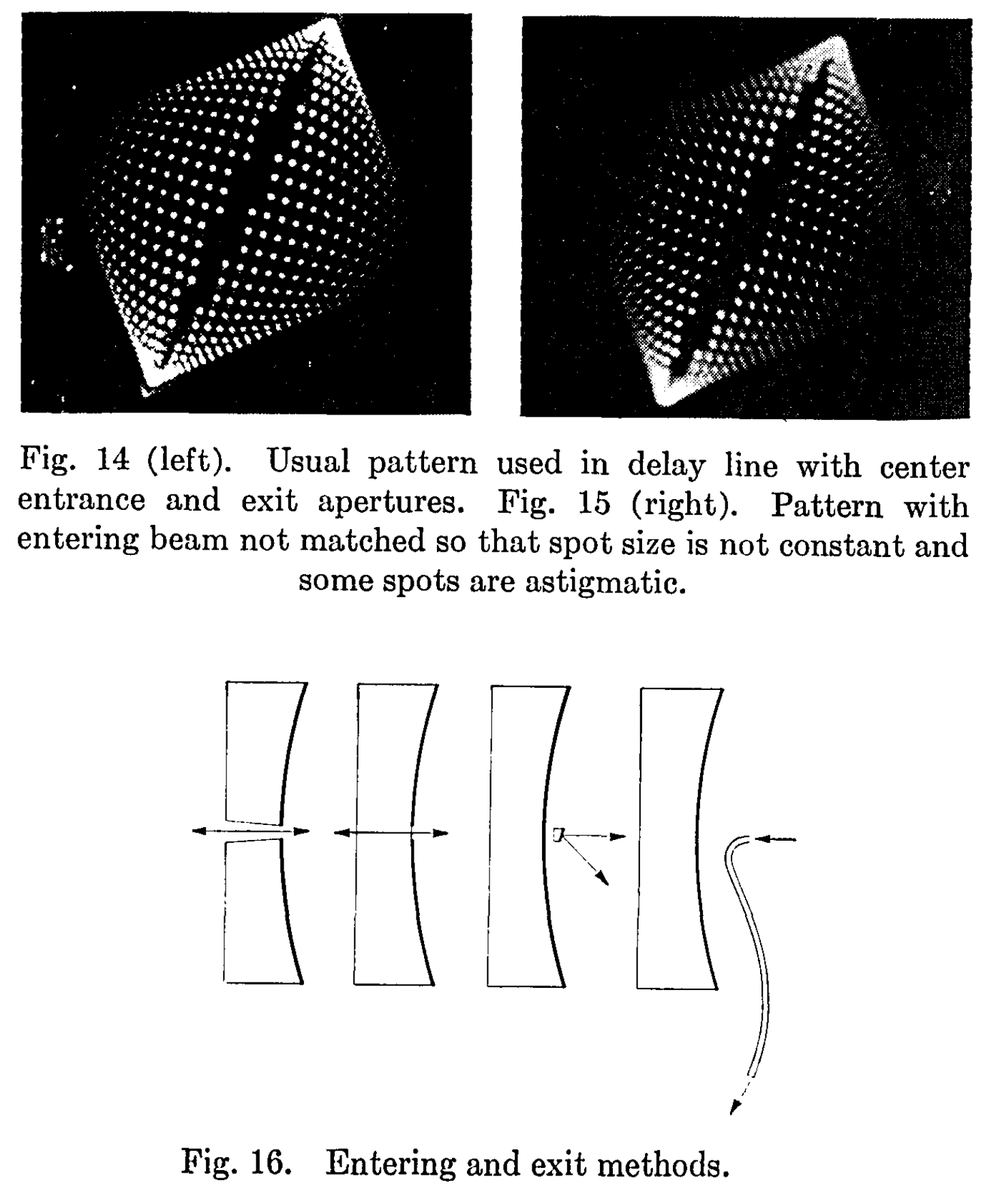 Fig. 14 (left). Usual pattern used in delay line with center entrance and exit apertures. Fig. 15 (right). Pattern with entering beam not matched so that spot size is not constant and some spots are astigmatic.

Fig. 16. Entering and exit methods.